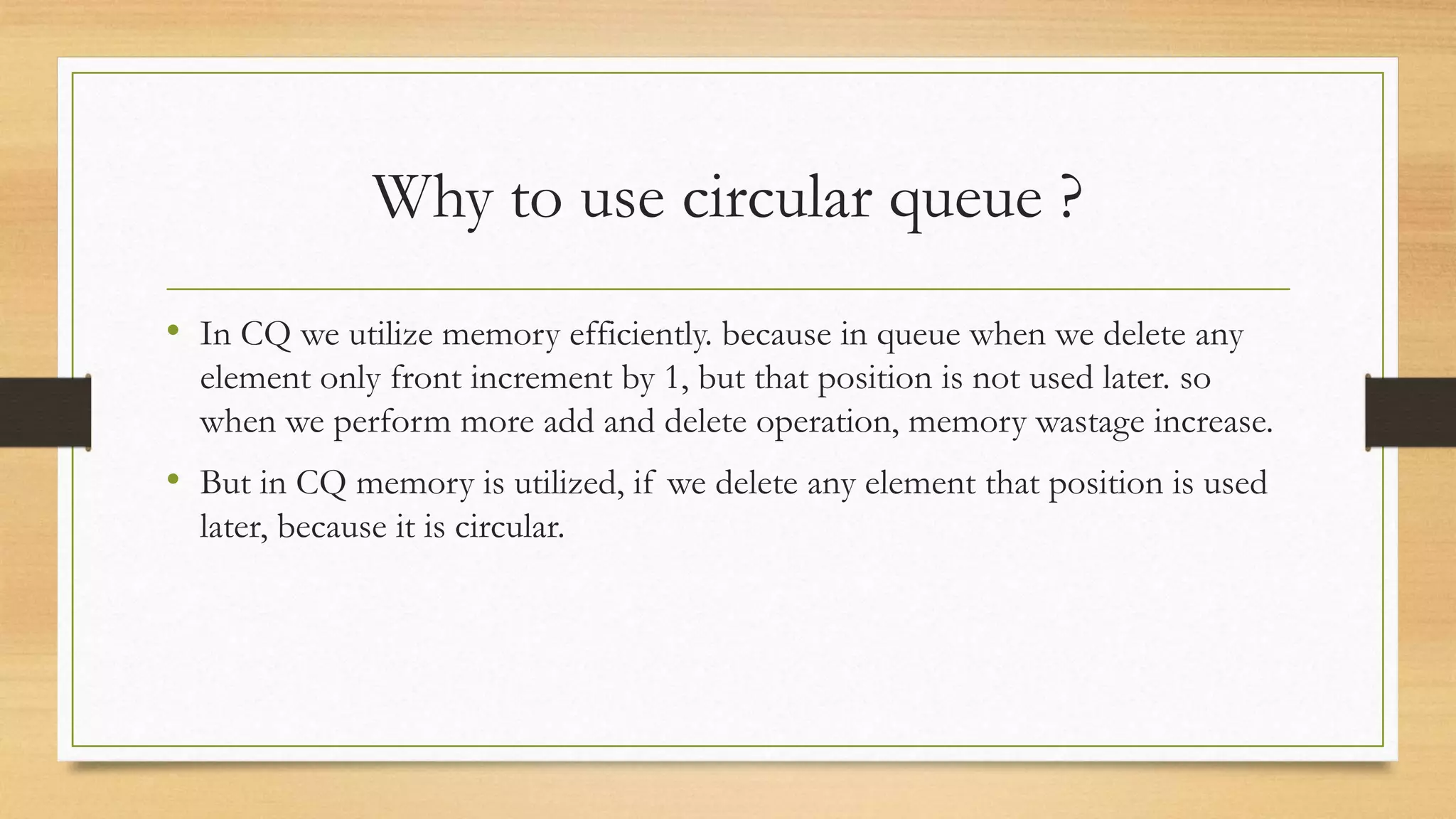 Why to use circular queue ?

• In CQ we utilize memory efficiently. because in queue when we delete any element only front increment by 1, but that position is not used later. so when we perform more add and delete operation, memory wastage increase.

• But in CQ memory is utilized, if we delete any element that position is used later, because it is circular.